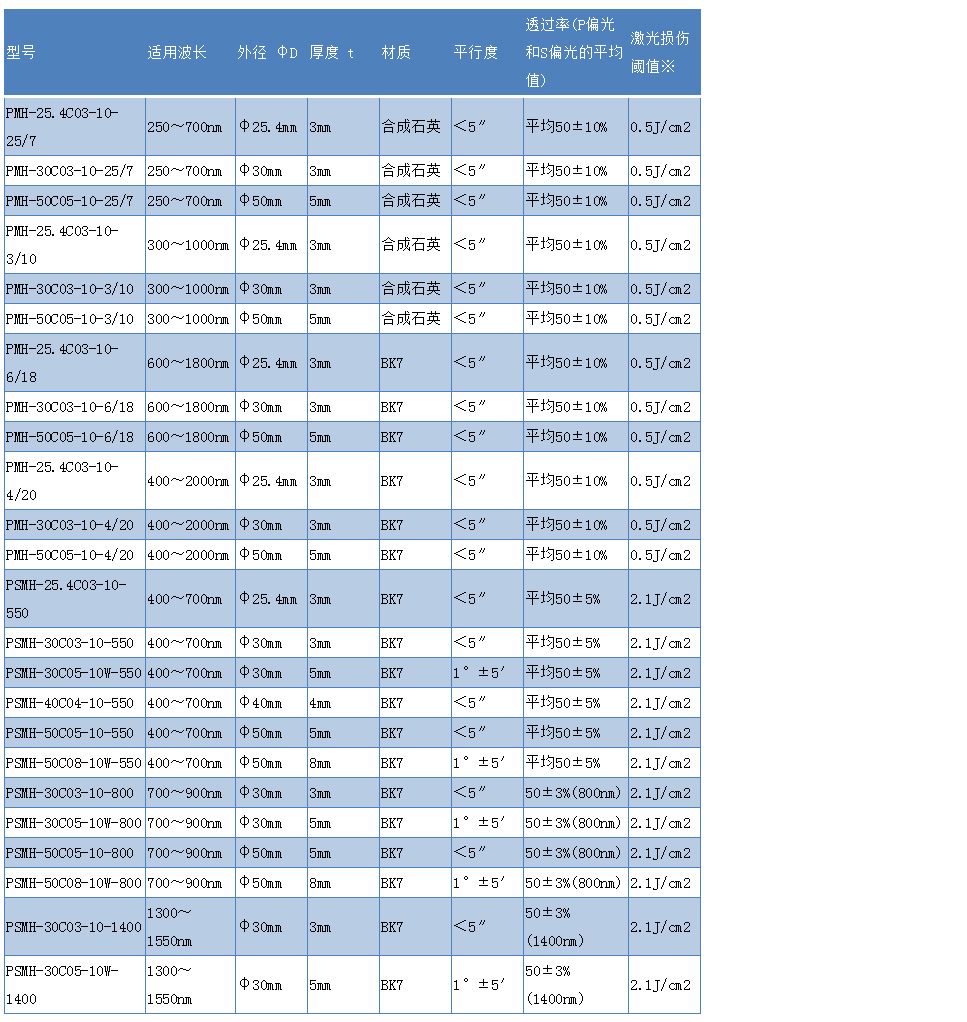 | 型号 | 适用波长 | 外径 ΦD | 厚度 t | 材质 | 平行度 | 透过率(P偏光和S偏光的平均值) | 激光损伤阈值※ |
|---|---|---|---|---|---|---|---|
| PMH-25.4C03-10-25/7 | 250～700nm | Φ25.4mm | 3mm | 合成石英 | <5″ | 平均50±10% | 0.5J/cm2 |
| PMH-30C03-10-25/7 | 250～700nm | Φ30mm | 3mm | 合成石英 | <5″ | 平均50±10% | 0.5J/cm2 |
| PMH-50C05-10-25/7 | 250～700nm | Φ50mm | 5mm | 合成石英 | <5″ | 平均50±10% | 0.5J/cm2 |
| PMH-25.4C03-10-3/10 | 300～1000nm | Φ25.4mm | 3mm | 合成石英 | <5″ | 平均50±10% | 0.5J/cm2 |
| PMH-30C03-10-3/10 | 300～1000nm | Φ30mm | 3mm | 合成石英 | <5″ | 平均50±10% | 0.5J/cm2 |
| PMH-50C05-10-3/10 | 300～1000nm | Φ50mm | 5mm | 合成石英 | <5″ | 平均50±10% | 0.5J/cm2 |
| PMH-25.4C03-10-6/18 | 600～1800nm | Φ25.4mm | 3mm | BK7 | <5″ | 平均50±10% | 0.5J/cm2 |
| PMH-30C03-10-6/18 | 600～1800nm | Φ30mm | 3mm | BK7 | <5″ | 平均50±10% | 0.5J/cm2 |
| PMH-50C05-10-6/18 | 600～1800nm | Φ50mm | 5mm | BK7 | <5″ | 平均50±10% | 0.5J/cm2 |
| PMH-25.4C03-10-4/20 | 400～2000nm | Φ25.4mm | 3mm | BK7 | <5″ | 平均50±10% | 0.5J/cm2 |
| PMH-30C03-10-4/20 | 400～2000nm | Φ30mm | 3mm | BK7 | <5″ | 平均50±10% | 0.5J/cm2 |
| PMH-50C05-10-4/20 | 400～2000nm | Φ50mm | 5mm | BK7 | <5″ | 平均50±10% | 0.5J/cm2 |
| PSMH-25.4C03-10-550 | 400～700nm | Φ25.4mm | 3mm | BK7 | <5″ | 平均50±5% | 2.1J/cm2 |
| PSMH-30C03-10-550 | 400～700nm | Φ30mm | 3mm | BK7 | <5″ | 平均50±5% | 2.1J/cm2 |
| PSMH-30C05-10W-550 | 400～700nm | Φ30mm | 5mm | BK7 | 1°±5′ | 平均50±5% | 2.1J/cm2 |
| PSMH-40C04-10-550 | 400～700nm | Φ40mm | 4mm | BK7 | <5″ | 平均50±5% | 2.1J/cm2 |
| PSMH-50C05-10-550 | 400～700nm | Φ50mm | 5mm | BK7 | <5″ | 平均50±5% | 2.1J/cm2 |
| PSMH-50C08-10W-550 | 400～700nm | Φ50mm | 8mm | BK7 | 1°±5′ | 平均50±5% | 2.1J/cm2 |
| PSMH-30C03-10-800 | 700～900nm | Φ30mm | 3mm | BK7 | <5″ | 50±3%(800nm) | 2.1J/cm2 |
| PSMH-30C05-10W-800 | 700～900nm | Φ30mm | 5mm | BK7 | 1°±5′ | 50±3%(800nm) | 2.1J/cm2 |
| PSMH-50C05-10-800 | 700～900nm | Φ50mm | 5mm | BK7 | <5″ | 50±3%(800nm) | 2.1J/cm2 |
| PSMH-50C08-10W-800 | 700～900nm | Φ50mm | 8mm | BK7 | 1°±5′ | 50±3%(800nm) | 2.1J/cm2 |
| PSMH-30C03-10-1400 | 1300～1550nm | Φ30mm | 3mm | BK7 | <5″ | 50±3%(1400nm) | 2.1J/cm2 |
| PSMH-30C05-10W-1400 | 1300～1550nm | Φ30mm | 5mm | BK7 | 1°±5′ | 50±3%(1400nm) | 2.1J/cm2 |